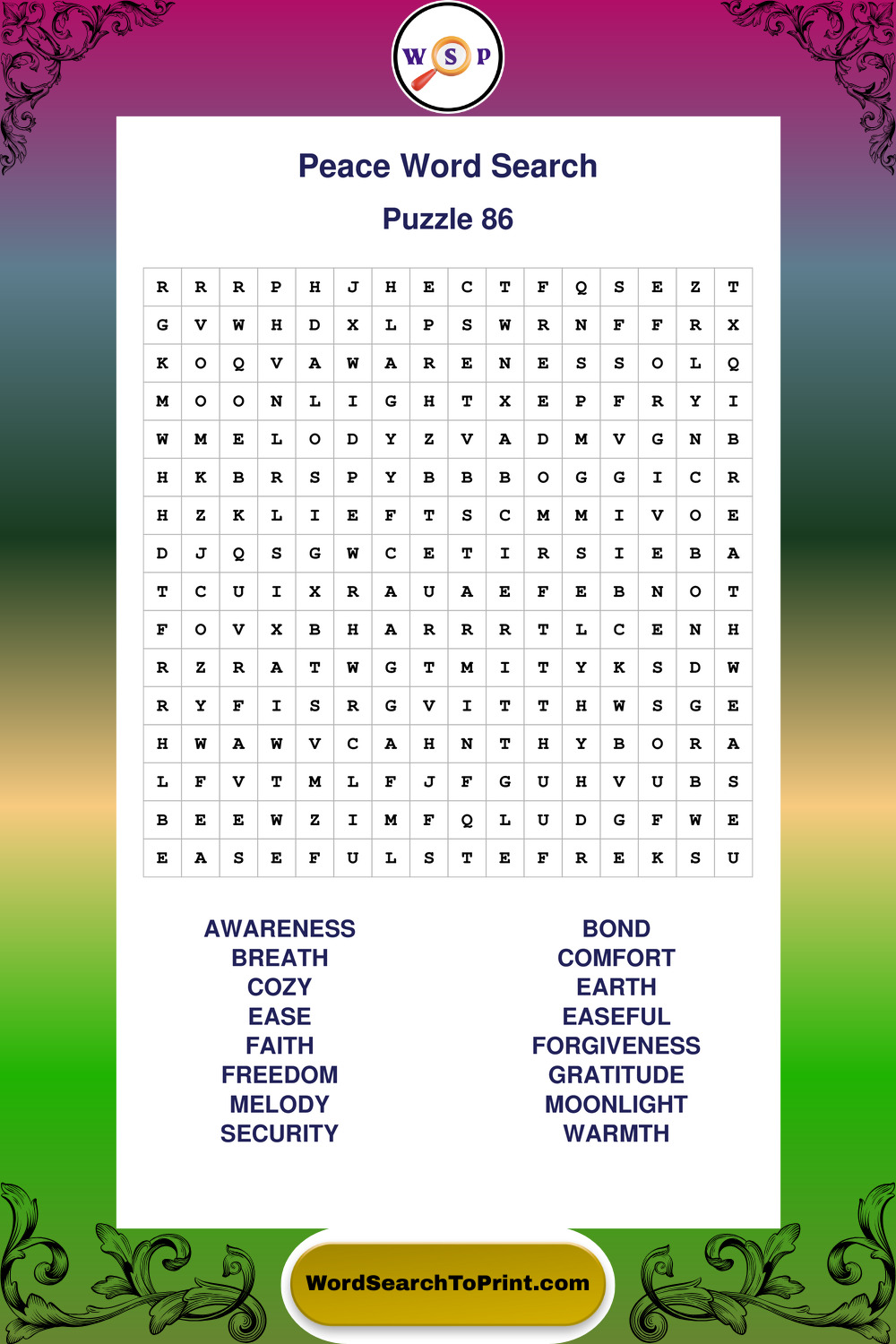 W S P

Peace Word Search

Puzzle 86

| R | R | R | P | H | J | H | E | C | T | F | Q | S | E | Z | T |
|---|---|---|---|---|---|---|---|---|---|---|---|---|---|---|---|
| G | V | W | H | D | X | L | P | S | W | R | N | F | F | R | X |
| K | O | Q | V | A | W | A | R | E | N | E | S | S | O | L | Q |
| M | O | O | N | L | I | G | H | T | X | E | P | F | R | Y | I |
| W | M | E | L | O | D | Y | Z | V | A | D | M | V | G | N | B |
| H | K | B | R | S | P | Y | B | B | B | O | G | G | I | C | R |
| H | Z | K | L | I | E | F | T | S | C | M | M | I | V | O | E |
| D | J | Q | S | G | W | C | E | T | I | R | S | I | E | B | A |
| T | C | U | I | X | R | A | U | A | E | F | E | B | N | O | T |
| F | O | V | X | B | H | A | R | R | R | T | L | C | E | N | H |
| R | Z | R | A | T | W | G | T | M | I | T | Y | K | S | D | W |
| R | Y | F | I | S | R | G | V | I | T | T | H | W | S | G | E |
| H | W | A | W | V | C | A | H | N | T | H | Y | B | O | R | A |
| L | F | V | T | M | L | F | J | F | G | U | H | V | U | B | S |
| B | E | E | W | Z | I | M | F | Q | L | U | D | G | F | W | E |
| E | A | S | E | F | U | L | S | T | E | F | R | E | K | S | U |

AWARENESS
BREATH
COZY
EASE
FAITH
FREEDOM
MELODY
SECURITY

BOND
COMFORT
EARTH
EASEFUL
FORGIVENESS
GRATITUDE
MOONLIGHT
WARMTH

WordSearchToPrint.com